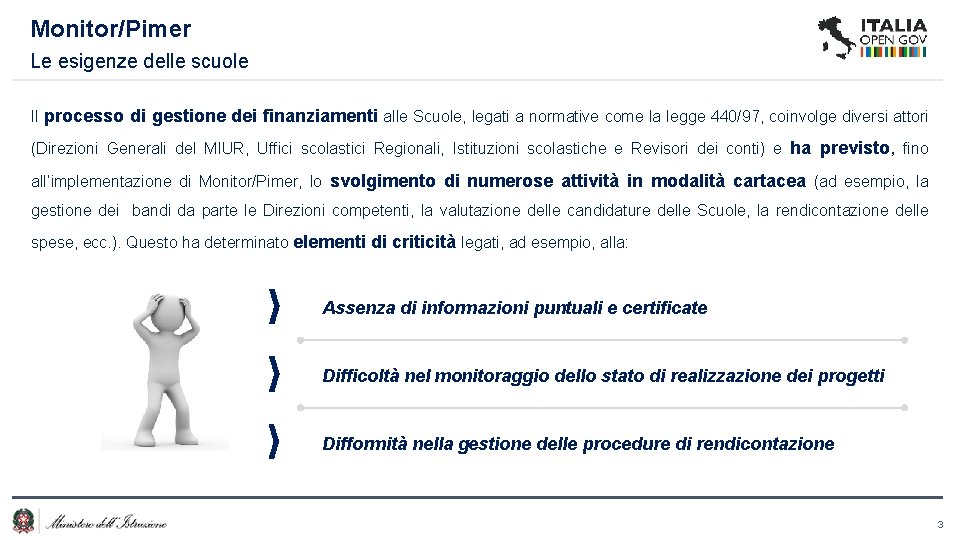 Monitor/Pimer
Le esigenze delle scuole

ITALIA
OPEN GOV

Il processo di gestione dei finanziamenti alle Scuole, legati a normative come la legge 440/97, coinvolge diversi attori (Direzioni Generali del MIUR, Uffici scolastici Regionali, Istituzioni scolastiche e Revisori dei conti) e ha previsto, fino all'implementazione di Monitor/Pimer, lo svolgimento di numerose attività in modalità cartacea (ad esempio, la gestione dei bandi da parte le Direzioni competenti, la valutazione delle candidature delle Scuole, la rendicontazione delle spese, ecc.). Questo ha determinato elementi di criticità legati, ad esempio, alla:

Assenza di informazioni puntuali e certificate

Difficoltà nel monitoraggio dello stato di realizzazione dei progetti

Difformità nella gestione delle procedure di rendicontazione

Ministero dell'Istruzione

3